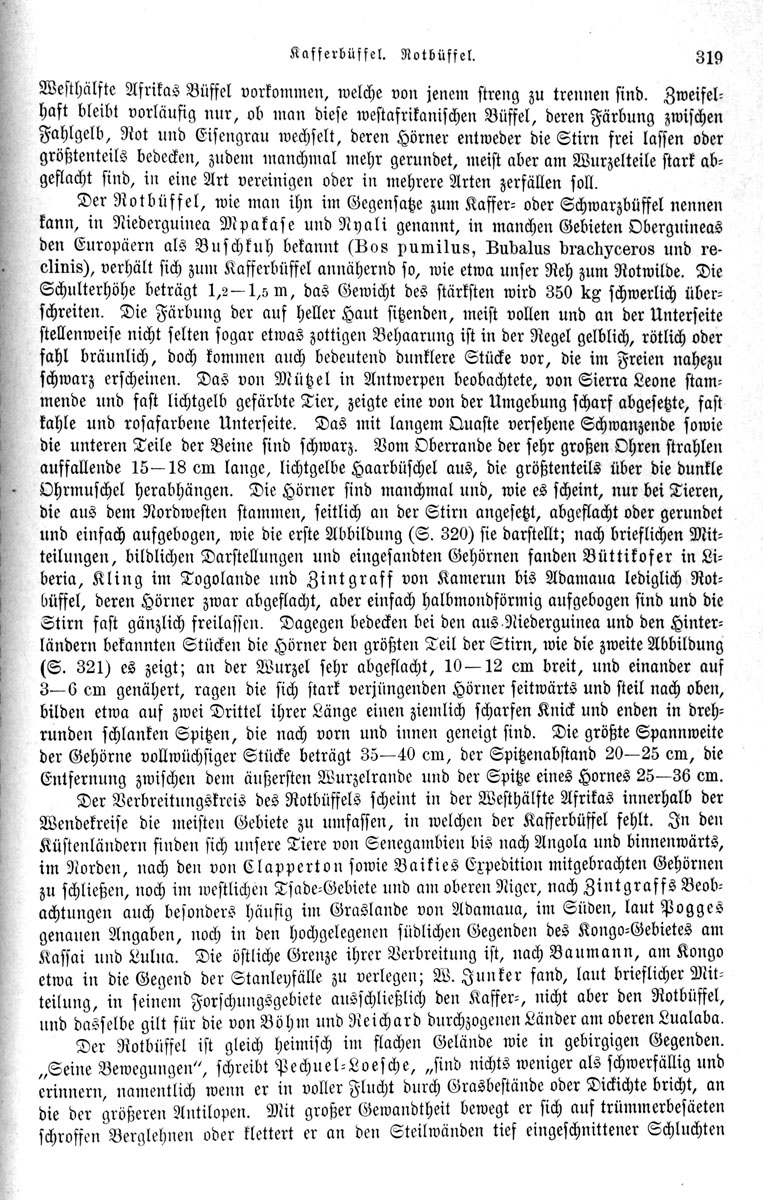 Kafferbüffel. Rotbüffel. 319

Westhälfte Afrikas Büffel vorkommen, welche von jenem streng zu trennen sind. Zweifelhaft bleibt vorläufig nur, ob man diese westafrikanischen Büffel, deren Färbung zwischen Fahlgelb, Rot und Eisengrau wechselt, deren Hörner entweder die Stirn frei lassen oder größtenteils bedecken, zudem manchmal mehr gerundet, meist aber am Wurzelteile stark abgeflacht sind, in eine Art vereinigen oder in mehrere Arten zerfällen soll.

Der Rotbüffel, wie man ihn im Gegensatze zum Kaffer- oder Schwarzbüffel nennen kann, in Niederguinea Mpakase und Nyali genannt, in manchen Gebieten Oberguineas den Europäern als Buschkuh bekannt (Bos pumilus, Bubalus brachyceros und reclinis), verhält sich zum Kafferbüffel annähernd so, wie etwa unser Reh zum Rotwilde. Die Schulterhöhe beträgt 1,2—1,5 m, das Gewicht des stärksten wird 350 kg schwerlich überschreiten. Die Färbung der auf heller Haut sitzenden, meist vollen und an der Unterseite stellenweise nicht selten sogar etwas zottigen Behaarung ist in der Regel gelblich, rötlich oder fahl bräunlich, doch kommen auch bedeutend dunklere Stücke vor, die im Freien nahezu schwarz erscheinen. Das von Mützel in Antwerpen beobachtete, von Sierra Leone stammende und fast lichtgelb gefärbte Tier, zeigte eine von der Umgebung scharf abgesetzte, fast kahle und rosafarbene Unterseite. Das mit langem Quaste versehene Schwanzende sowie die unteren Teile der Beine sind schwarz. Vom Oberrande der sehr großen Ohren strahlen auffallende 15—18 cm lange, lichtgelbe Haarbüschel aus, die größtenteils über die dunkle Ohrmuschel herabhängen. Die Hörner sind manchmal und, wie es scheint, nur bei Tieren, die aus dem Nordwesten stammen, seitlich an der Stirn angesetzt, abgeflacht oder gerundet und einfach aufgebogen, wie die erste Abbildung (S. 320) sie darstellt; nach brieflichen Mitteilungen, bildlichen Darstellungen und eingesandten Gehörnen fanden Büttikofer in Liberia, Kling im Togolande und Zintgraff von Kamerun bis Adamaua lediglich Rotbüffel, deren Hörner zwar abgeflacht, aber einfach halbmondförmig aufgebogen sind und die Stirn fast gänzlich freilassen. Dagegen bedecken bei den aus Niederguinea und den Hinterländern bekannten Stücken die Hörner den größten Teil der Stirn, wie die zweite Abbildung (S. 321) es zeigt; an der Wurzel sehr abgeflacht, 10—12 cm breit, und einander auf 3—6 cm genähert, ragen die sich stark verjüngenden Hörner seitwärts und steil nach oben, bilden etwa auf zwei Drittel ihrer Länge einen ziemlich scharfen Knick und enden in drehrunden schlanken Spitzen, die nach vorn und innen geneigt sind. Die größte Spannweite der Gehörne vollwüchsiger Stücke beträgt 35—40 cm, der Spitzenabstand 20—25 cm, die Entfernung zwischen dem äußersten Wurzelrande und der Spitze eines Hornes 25—36 cm.

Der Verbreitungskreis des Rotbüffels scheint in der Westhälfte Afrikas innerhalb der Wendekreise die meisten Gebiete zu umfassen, in welchen der Kafferbüffel fehlt. In den Küstenländern finden sich unsere Tiere von Senegambien bis nach Angola und binnenwärts, im Norden, nach den von Clapperton sowie Baikies Expedition mitgebrachten Gehörnen zu schließen, noch im westlichen Tsade-Gebiete und am oberen Niger, nach Zintgraffs Beobachtungen auch besonders häufig im Graslande von Adamaua, im Süden, laut Pogges genauen Angaben, noch in den hochgelegenen südlichen Gegenden des Kongo-Gebietes am Kassai und Lulua. Die östliche Grenze ihrer Verbreitung ist, nach Baumann, am Kongo etwa in die Gegend der Stanleyfälle zu verlegen; W. Junker fand, laut brieflicher Mitteilung, in seinem Forschungsgebiete ausschließlich den Kaffer-, nicht aber den Rotbüffel, und dasselbe gilt für die von Böhm und Reichard durchzogenen Länder am oberen Lualaba.

Der Rotbüffel ist gleich heimisch im flachen Gelände wie in gebirgigen Gegenden. „Seine Bewegungen“, schreibt Pechuel-Loesche, „sind nichts weniger als schwerfällig und erinnern, namentlich wenn er in voller Flucht durch Grasbestände oder Dickichte bricht, an die der größeren Antilopen. Mit großer Gewandtheit bewegt er sich auf trümmerbesäeten schroffen Berglehnen oder klettert er an den Steilwänden tief eingeschnittener Schluchten